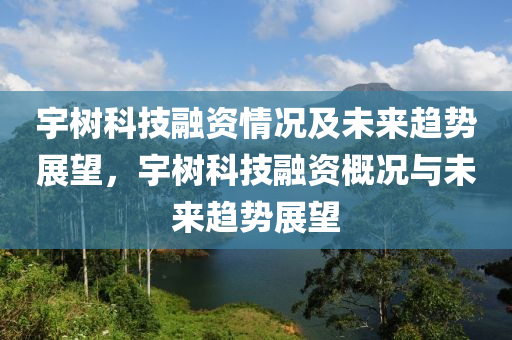 宇树科技融资情况及未来趋势展望，宇树科技融资概况与未来趋势展望